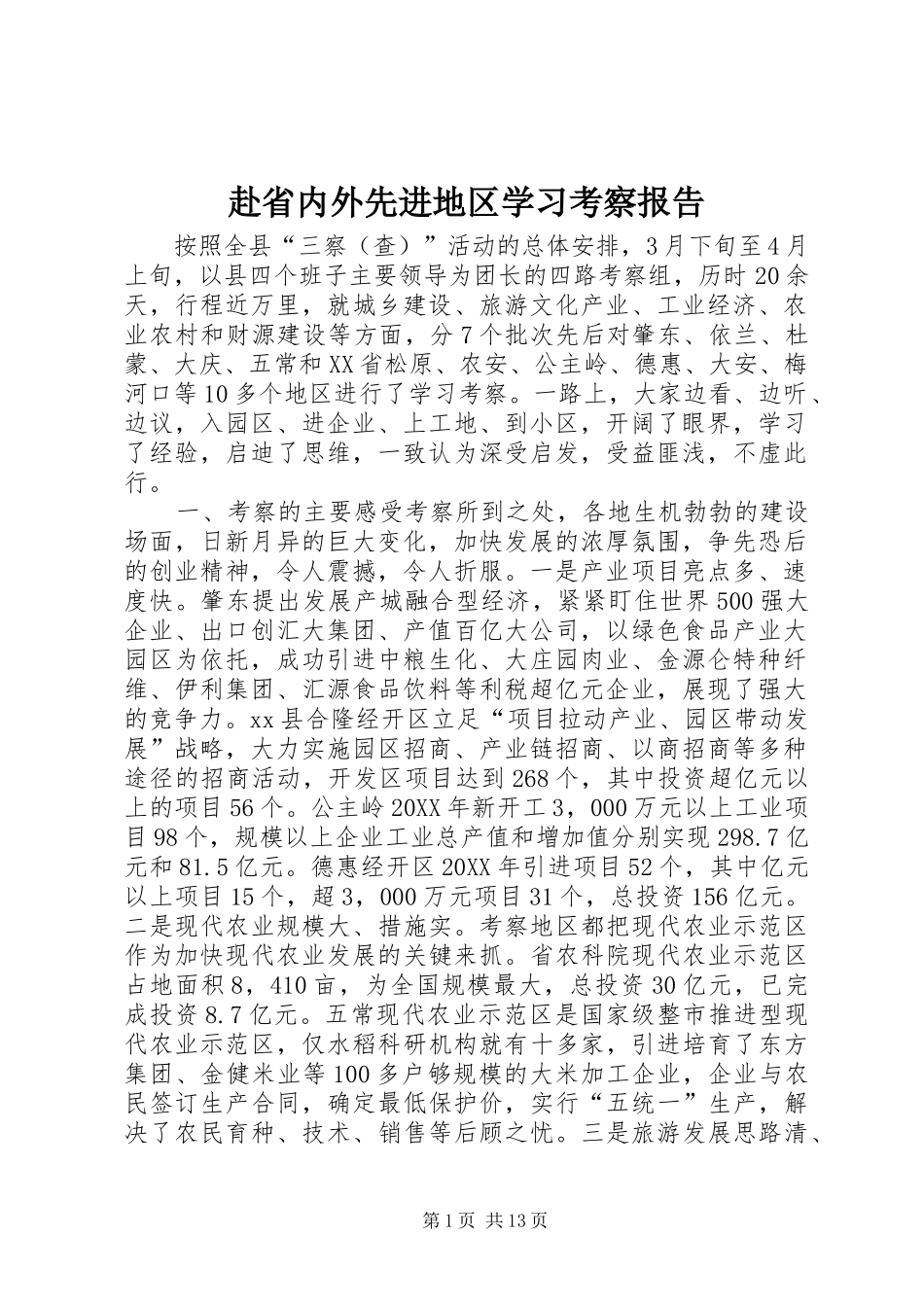 赴省内外先进地区学习考察报告

按照全县“三察（查）”活动的总体安排，3月下旬至4月上旬，以县四个班子主要领导为团长的四路考察组，历时20余天，行程近万里，就城乡建设、旅游文化产业、工业经济、农业农村和财源建设等方面，分7个批次先后对肇东、依兰、杜蒙、大庆、五常和XX省松原、农安、公主岭、德惠、大安、梅河口等10多个地区进行了学习考察。一路上，大家边看、边听、边议，入园区、进企业、上工地、到小区，开阔了眼界，学习了经验，启迪了思维，一致认为深受启发，受益匪浅，不虚此行。

一、考察的主要感受考察所到之处，各地生机勃勃的建设场面，日新月异的巨大变化，加快发展的浓厚氛围，争先恐后的创业精神，令人震撼，令人折服。一是产业项目亮点多、速度快。肇东提出发展产城融合型经济，紧紧盯住世界500强大企业、出口创汇大集团、产值百亿大公司，以绿色食品产业大园区为依托，成功引进中粮生化、大庄园肉业、金源仑特种纤维、伊利集团、汇源食品饮料等利税超亿元企业，展现了强大的竞争力。xx县合隆经开区立足“项目拉动产业、园区带动发展”战略，大力实施园区招商、产业链招商、以商招商等多种途径的招商活动，开发区项目达到268个，其中投资超亿元以上的项目56个。公主岭20XX年新开工3，000万元以上工业项目98个，规模以上企业工业总产值和增加值分别实现298.7亿元和81.5亿元。德惠经开区20XX年引进项目52个，其中亿元以上项目15个，超3，000万元项目31个，总投资156亿元。二是现代农业规模大、措施实。考察地区都把现代农业示范区作为加快现代农业发展的关键来抓。省农科院现代农业示范区占地面积8，410亩，为全国规模最大，总投资30亿元，已完成投资8.7亿元。五常现代农业示范区是国家级整市推进型现代农业示范区，仅水稻科研机构就有十多家，引进培育了东方集团、金健米业等100多户够规模的大米加工企业，企业与农民签订生产合同，确定最低保护价，实行“五统一”生产，解决了农民育种、技术、销售等后顾之忧。三是旅游发展思路清、

第1页 共13页